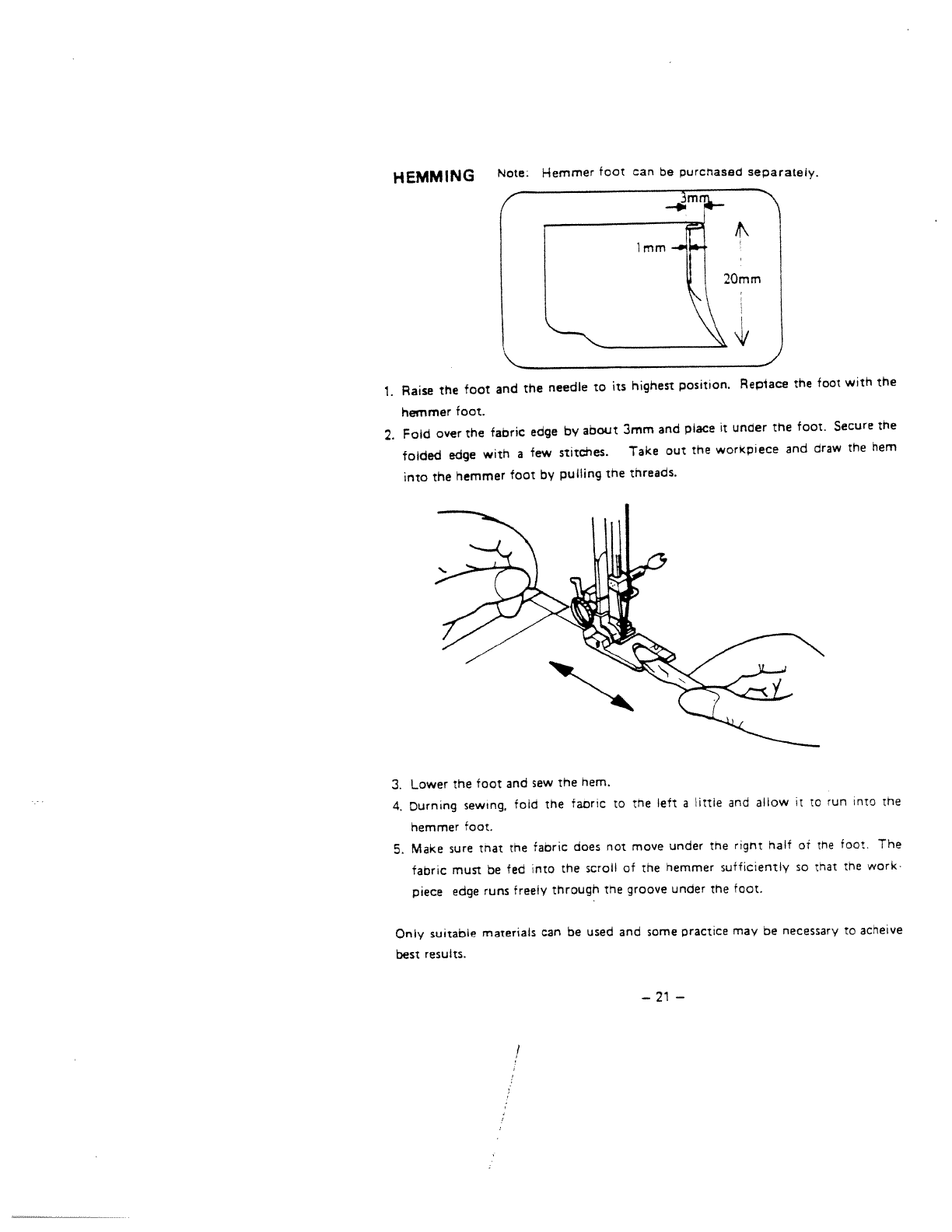 HEMMING Note: Hemmer foot can be purchased separately.

3mm

1mm

20mm

1. Raise the foot and the needle to its highest position. Replace the foot with the hemmer foot.
2. Fold over the fabric edge by about 3mm and place it under the foot. Secure the folded edge with a few stitches. Take out the workpiece and draw the hem into the hemmer foot by pulling the threads.

3. Lower the foot and sew the hem.
4. Durning sewing, fold the fabric to the left a little and allow it to run into the hemmer foot.
5. Make sure that the fabric does not move under the right half of the foot. The fabric must be fed into the scroll of the hemmer sufficiently so that the workpiece edge runs freely through the groove under the foot.

Only suitable materials can be used and some practice may be necessary to acheive best results.

- 21 -